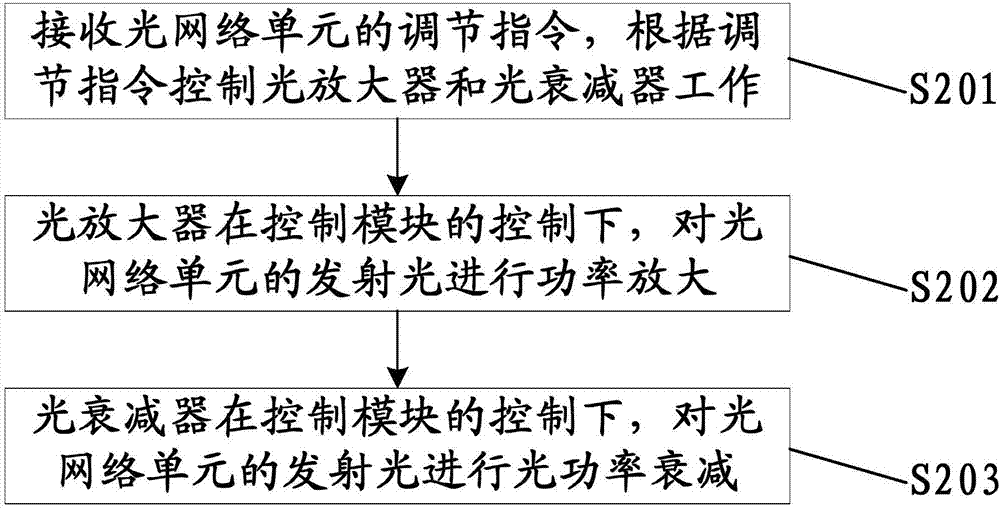 接收光网络单元的调节指令，根据调节指令控制光放大器和光衰减器工作

S201

光放大器在控制模块的控制下，对光网络单元的发射光进行功率放大

S202

光衰减器在控制模块的控制下，对光网络单元的发射光进行光功率衰减

S203